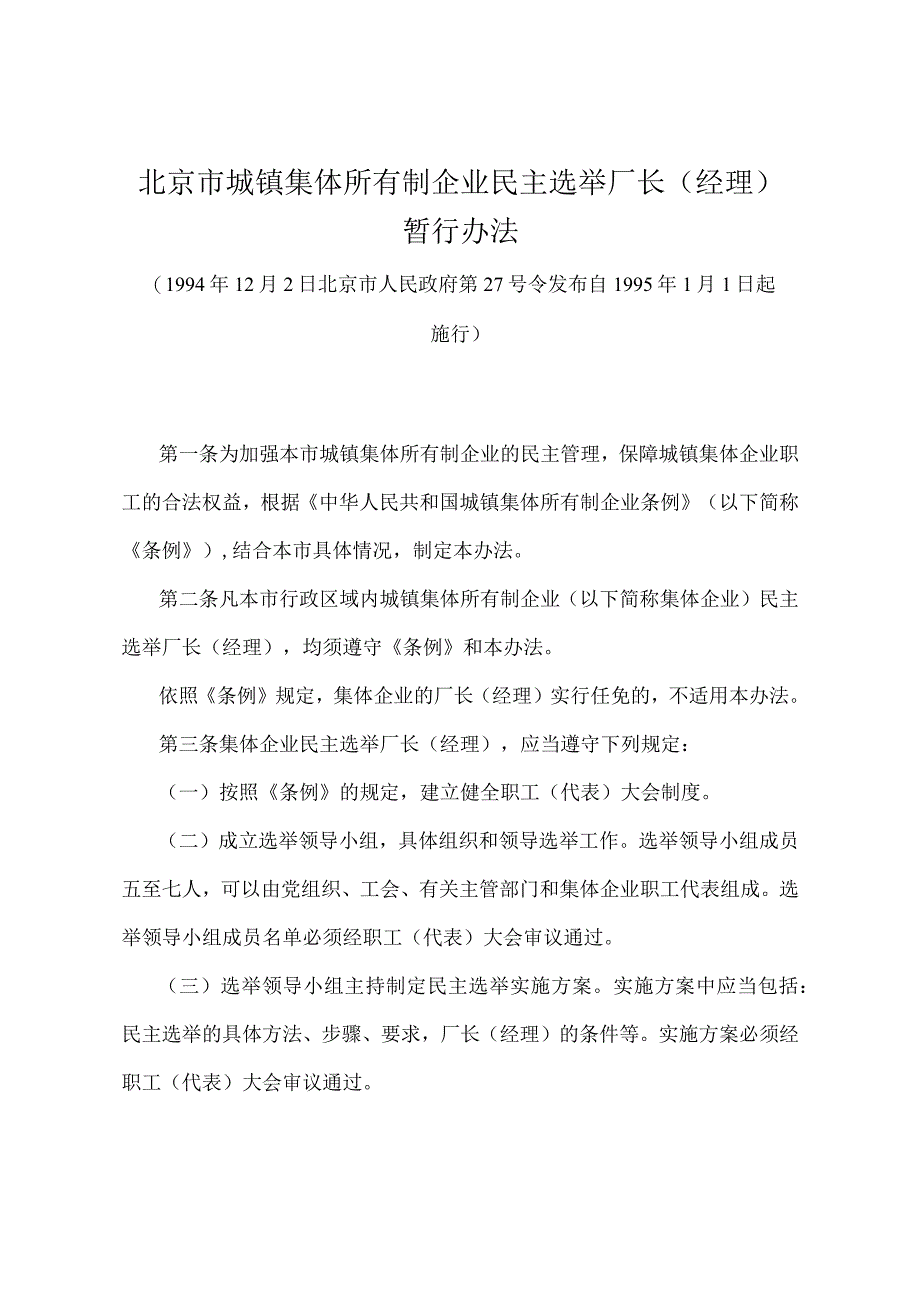 北京市城镇集体所有制企业民主选举厂长（经理）暂行办法

（1994年12月2日北京市人民政府第27号令发布自1995年1月1日起施行）

第一条为加强本市城镇集体所有制企业的民主管理，保障城镇集体企业职工的合法权益，根据《中华人民共和国城镇集体所有制企业条例》（以下简称《条例》），结合本市具体情况，制定本办法。

第二条凡本市行政区域内城镇集体所有制企业（以下简称集体企业）民主选举厂长（经理），均须遵守《条例》和本办法。

依照《条例》规定，集体企业的厂长（经理）实行任免的，不适用本办法。

第三条集体企业民主选举厂长（经理），应当遵守下列规定：

（一）按照《条例》的规定，建立健全职工（代表）大会制度。

（二）成立选举领导小组，具体组织和领导选举工作。选举领导小组成员五至七人，可以由党组织、工会、有关主管部门和集体企业职工代表组成。选举领导小组成员名单必须经职工（代表）大会审议通过。

（三）选举领导小组主持制定民主选举实施方案。实施方案中应当包括：民主选举的具体方法、步骤、要求，厂长（经理）的条件等。实施方案必须经职工（代表）大会审议通过。